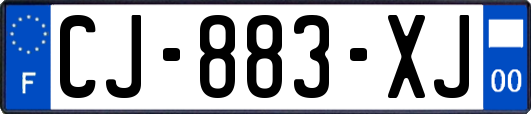 F
CJ-883-XJ
00